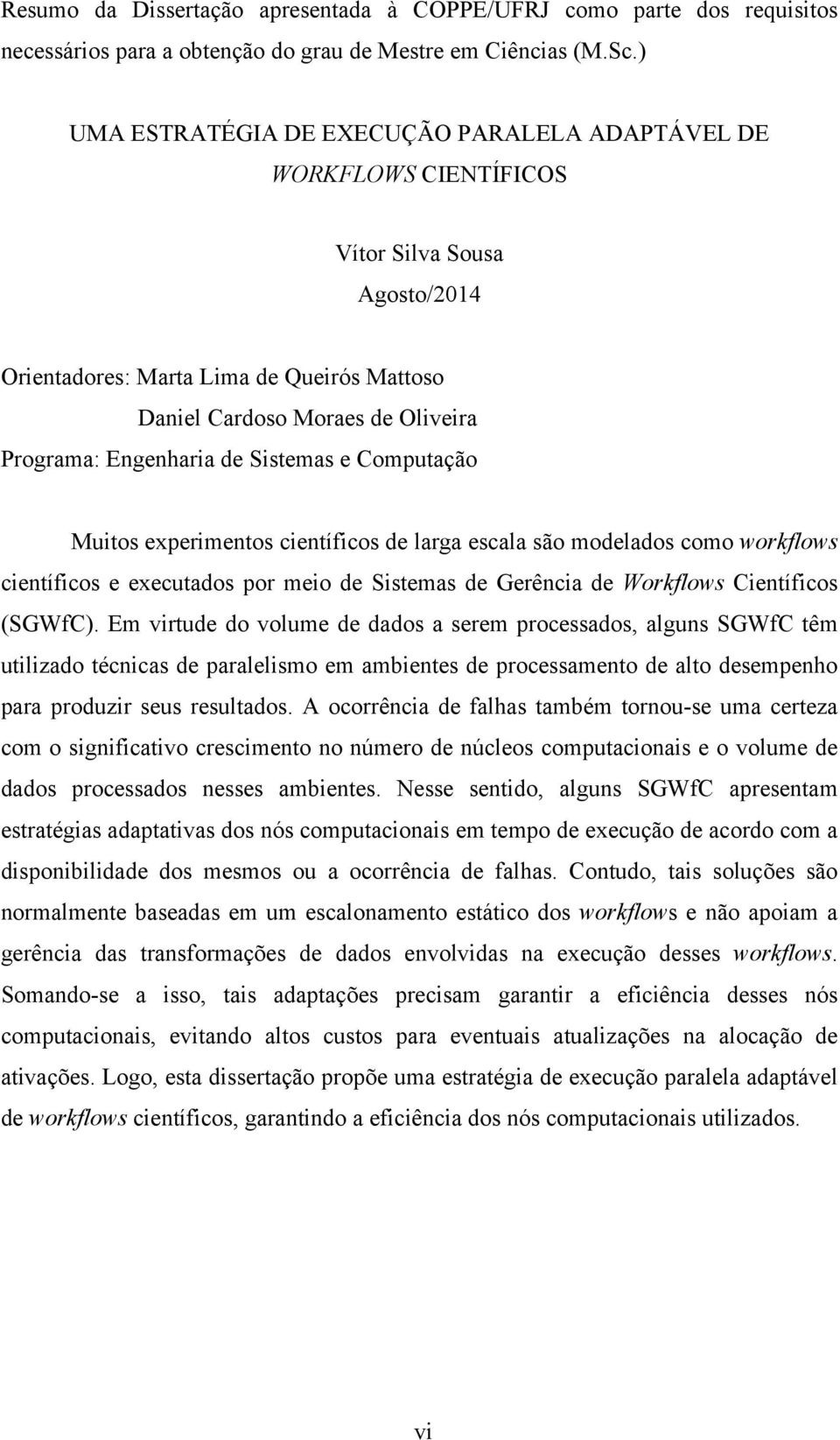 Resumo da Dissertação apresentada à COPPE/UFRJ como parte dos requisitos necessários para a obtenção do grau de Mestre em Ciências (M.Sc.)

UMA ESTRATÉGIA DE EXECUÇÃO PARALELA ADAPTÁVEL DE WORKFLOWS CIENTÍFICOS

Vítor Silva Sousa

Agosto/2014

Orientadores: Marta Lima de Queirós Mattoso
Daniel Cardoso Moraes de Oliveira
Programa: Engenharia de Sistemas e Computação

Muitos experimentos científicos de larga escala são modelados como workflows científicos e executados por meio de Sistemas de Gerência de Workflows Científicos (SGWfC). Em virtude do volume de dados a serem processados, alguns SGWfC têm utilizado técnicas de paralelismo em ambientes de processamento de alto desempenho para produzir seus resultados. A ocorrência de falhas também tornou-se uma certeza com o significativo crescimento no número de núcleos computacionais e o volume de dados processados nesses ambientes. Nesse sentido, alguns SGWfC apresentam estratégias adaptativas dos nós computacionais em tempo de execução de acordo com a disponibilidade dos mesmos ou a ocorrência de falhas. Contudo, tais soluções são normalmente baseadas em um escalonamento estático dos workflows e não apoiam a gerência das transformações de dados envolvidas na execução desses workflows. Somando-se a isso, tais adaptações precisam garantir a eficiência desses nós computacionais, evitando altos custos para eventuais atualizações na alocação de ativações. Logo, esta dissertação propõe uma estratégia de execução paralela adaptável de workflows científicos, garantindo a eficiência dos nós computacionais utilizados.

vi